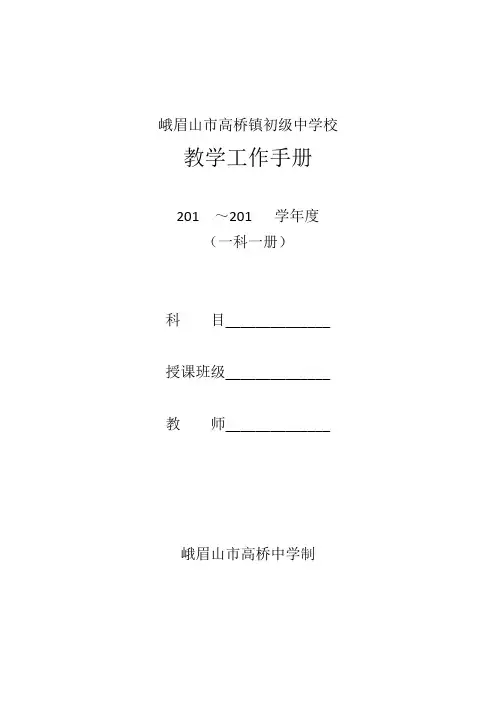 峨眉山市高桥镇初级中学校

教学工作手册

201 ～201 学年度

（一科一册）

科 目______________

授课班级______________

教 师______________

峨眉山市高桥中学制